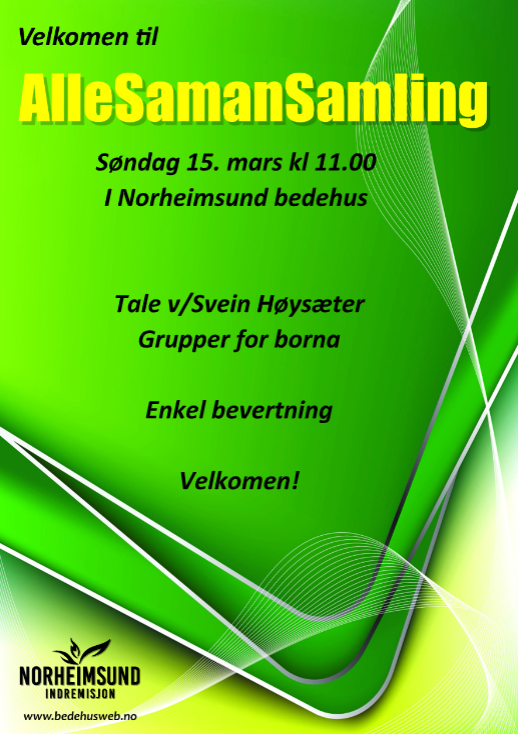 Velkomen til

AlleSamanSamling

Søndag 15. mars kl 11.00
I Norheimsund bedehus

Tale v/Svein Høysæter
Grupper for borna

Enkel bevertning

Velkomen!

NORHEIMSUND
INDREMISJON

www.bedehusweb.no